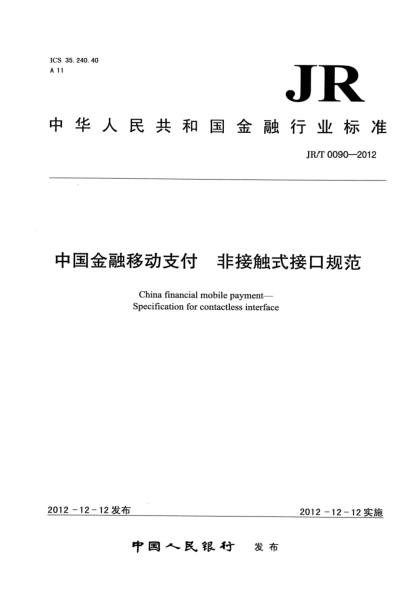 ICS 35.240.40
A 11

JR

中华人民共和国金融行业标准

JR/T 0090—2012

中国金融移动支付　非接触式接口规范

China financial mobile payment—
Specification for contactless interface

2012-12-12发布

2012-12-12实施

中国人民银行　发布